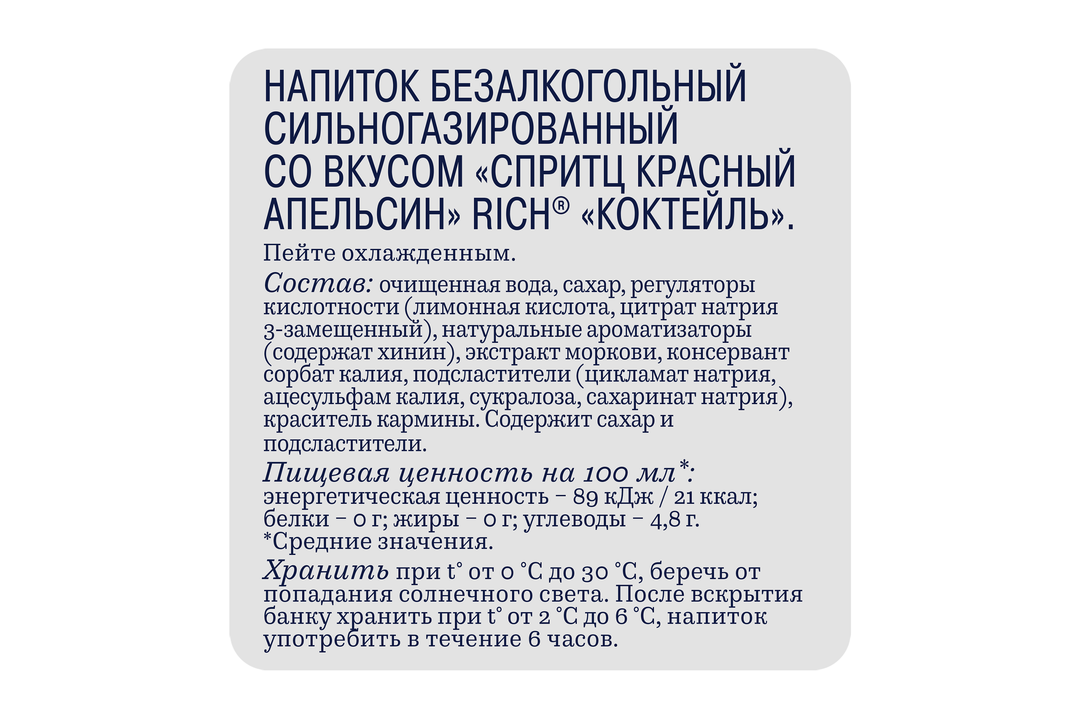 НАПИТОК БЕЗАЛКОГОЛЬНЫЙ СИЛЬНОГАЗИРОВАННЫЙ СО ВКУСОМ «СПРИТЦ КРАСНЫЙ АПЕЛЬСИН» RICH® «КОКТЕЙЛЬ».

Пейте охлажденным.

Состав: очищенная вода, сахар, регуляторы кислотности (лимонная кислота, цитрат натрия 3-замещенный), натуральные ароматизаторы (содержат хинин), экстракт моркови, консервант сорбат калия, подсластители (цикламат натрия, ацесульфам калия, сукралоза, сахаринат натрия), краситель кармины. Содержит сахар и подсластители.

Пищевая ценность на 100 мл*: энергетическая ценность – 89 кДж / 21 ккал; белки – 0 г; жиры – 0 г; углеводы – 4,8 г.
*Средние значения.

Хранить при t° от 0 °C до 30 °C, беречь от попадания солнечного света. После вскрытия банку хранить при t° от 2 °C до 6 °C, напиток употребить в течение 6 часов.